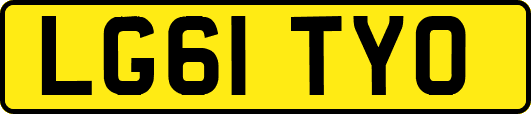 LG61 TYO